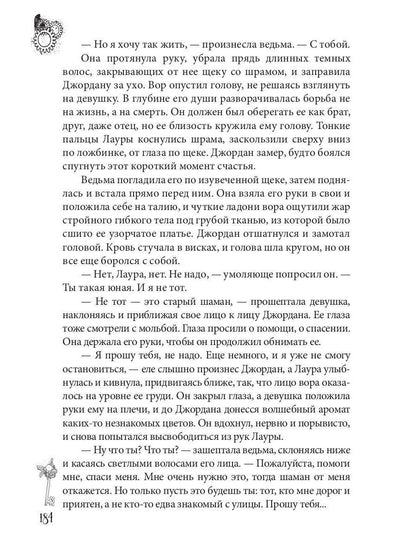 — Но я хочу так жить, — произнесла ведьма. — С тобой.

Она протянула руку, убрала прядь длинных темных волос, закрывающих от нее щеку со шрамом, и заправила Джордану за ухо. Вор опустил голову, не решаясь взглянуть на девушку. В глубине его души разворачивалась борьба не на жизнь, а на смерть. Он должен был оберегать ее как брат, друг, даже отец, но ее близость кружила ему голову. Тонкие пальцы Лауры коснулись шрама, заскользили сверху вниз по ложбинке, от глаза по щеке. Джордан замер, будто боялся спугнуть этот короткий момент счастья.

Ведьма погладила его по изувеченной щеке, затем поднялась и встала прямо перед ним. Она взяла его руки в свои и положила себе на талию, и чуткие ладони вора ощутили жар стройного гибкого тела под грубой тканью, из которой было сшито ее узорчатое платье. Джордан отшатнулся и замотал головой. Кровь стучала в висках, и голова шла кругом, но он все еще боролся с собой.

— Нет, Лаура, нет. Не надо, — умоляюще попросил он. — Ты такая юная. И я не тот.

— Не тот — это старый шаман, — прошептала девушка, наклоняясь и приближая свое лицо к лицу Джордана. Ее глаза тоже смотрели с мольбой. Глаза просили о помощи, о спасении. Она держала его руки, чтобы он продолжил обнимать ее.

— Я прошу тебя, не надо. Еще немного, и я уже не смогу остановиться, — еле слышно произнес Джордан, а Лаура улыбнулась и кивнула, придвигаясь ближе, так, что лицо вора оказалось на уровне ее груди. Он закрыл глаза, а девушка положила руки ему на плечи, и до Джордана донесся волшебный аромат каких-то незнакомых цветов. Он вдохнул, нервно и порывисто, и снова попытался высвободиться из рук Лауры.

— Ну что ты? Что ты? — зашептала ведьма, склоняясь ниже и касаясь светлыми волосами его лица. — Пожалуйста, помоги мне, спаси меня. Мне очень нужно это, тогда шаман от меня откажется. Но только пусть это будешь ты: тот, кто мне дорог и приятен, а не кто-то едва знакомый с улицы. Прошу тебя...

184